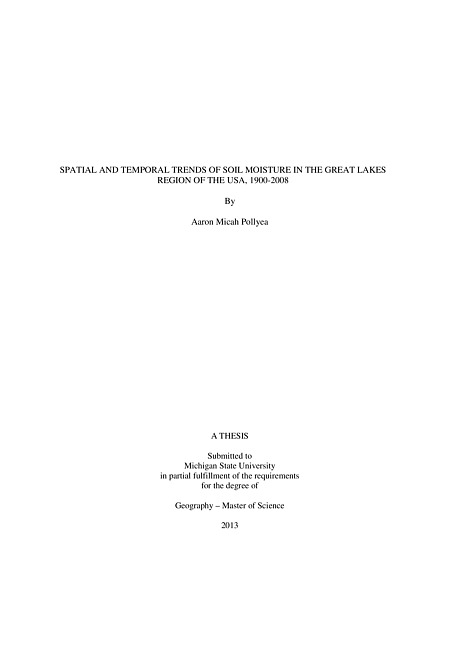 SPATIAL AND TEMPORAL TRENDS OF SOIL MOISTURE IN THE GREAT LAKES REGION OF THE USA, 1900-2008

By

Aaron Micah Pollyea

A THESIS

Submitted to
Michigan State University
in partial fulfillment of the requirements
for the degree of

Geography – Master of Science

2013